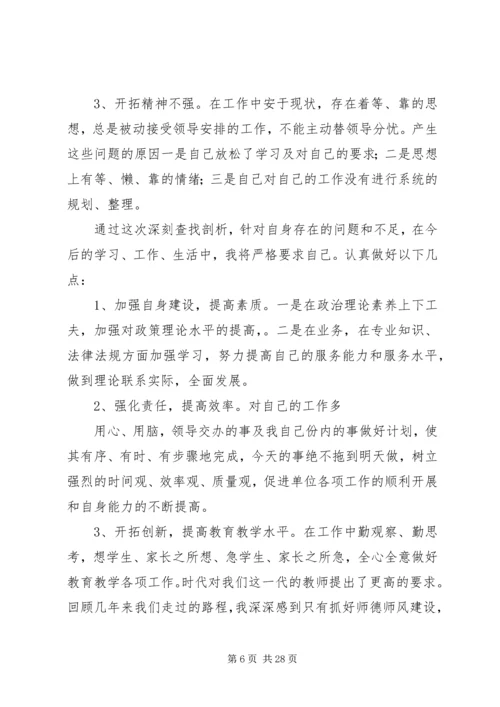 3、开拓精神不强。在工作中安于现状，存在着等、靠的思想，总是被动接受领导安排的工作，不能主动替领导分忧。产生这些问题的原因一是自己放松了学习及对自己的要求；二是思想上有等、懒、靠的情绪；三是自己对自己的工作没有进行系统的规划、整理。

通过这次深刻查找剖析，针对自身存在的问题和不足，在今后的学习、工作、生活中，我将严格要求自己。认真做好以下几点：

1、加强自身建设，提高素质。一是在政治理论素养上下工夫，加强对政策理论水平的提高，。二是在业务，在专业知识、法律法规方面加强学习，努力提高自己的服务能力和服务水平，做到理论联系实际，全面发展。

2、强化责任，提高效率。对自己的工作多

用心、用脑，领导交办的事及我自己份内的事做好计划，使其有序、有时、有步骤地完成，今天的事绝不拖到明天做，树立强烈的时间观、效率观、质量观，促进单位各项工作的顺利开展和自身能力的不断提高。

3、开拓创新，提高教育教学水平。在工作中勤观察、勤思考，想学生、家长之所想、急学生、家长之所急，全心全意做好教育教学各项工作。时代对我们这一代的教师提出了更高的要求。回顾几年来我们走过的路程，我深深感到只有抓好师德师风建设，

第 6 页 共 28 页